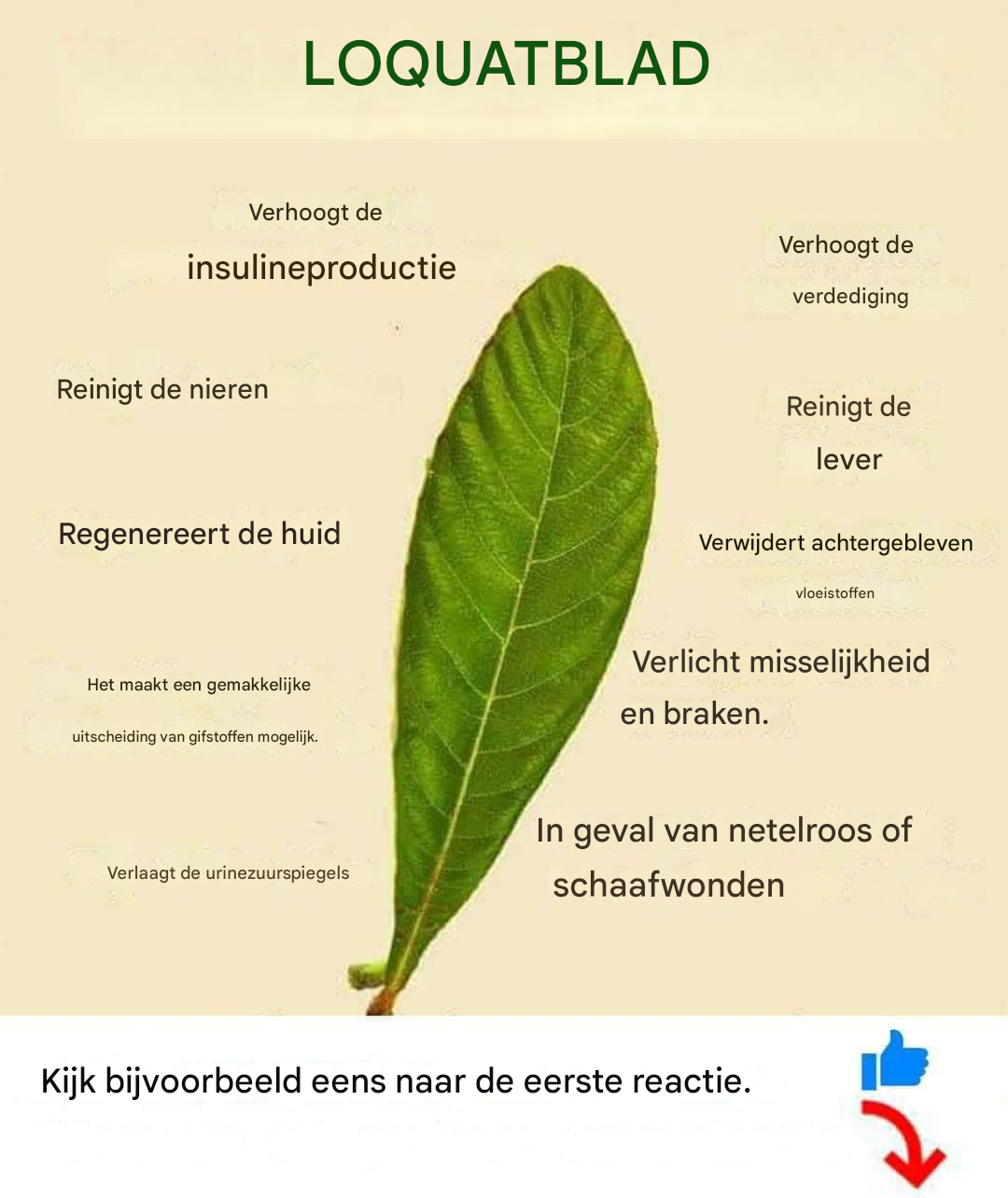 LOQUATBLAD

Verhoogt de insulineproductie

Reinigt de nieren

Regenereert de huid

Het maakt een gemakkelijke uitscheiding van gifstoffen mogelijk.

Verlaagt de urinezuurspiegels

Verhoogt de verdediging

Reinigt de lever

Verwijdert achtergebleven vloeistoffen

Verlicht misselijkheid en braken.

In geval van netelroos of schaafwonden

Kijk bijvoorbeeld eens naar de eerste reactie.